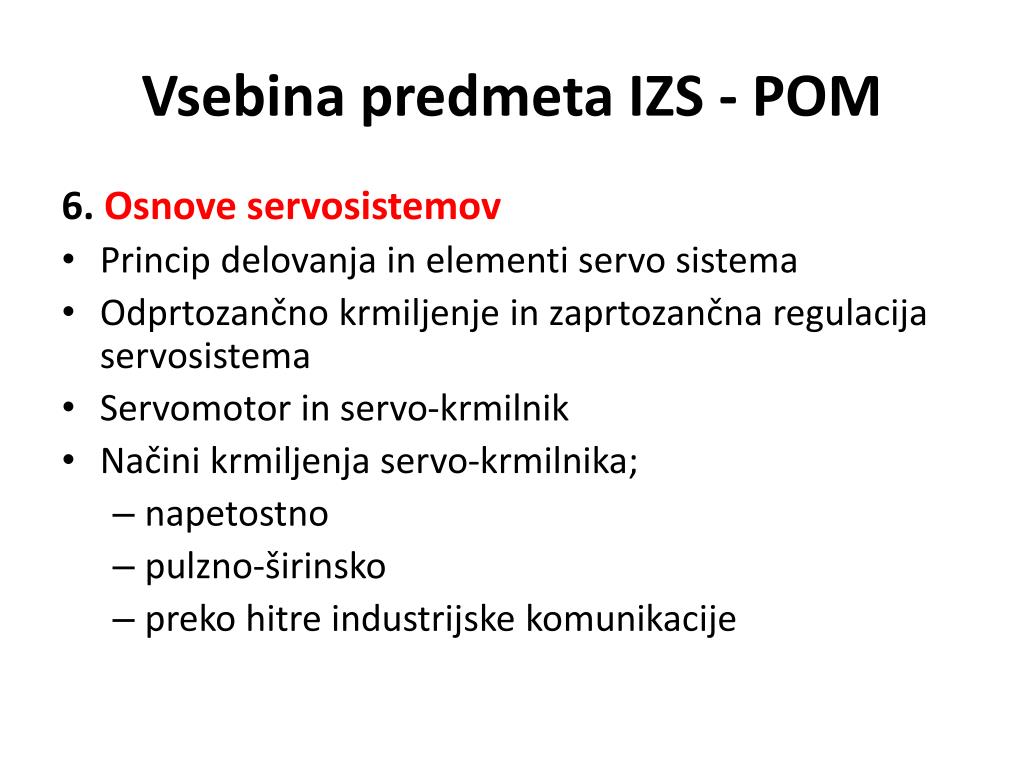 Vsebina predmeta IZS - POM

6. Osnove servosistemov
• Princip delovanja in elementi servo sistema
• Odprtozančno krmiljenje in zaprtozančna regulacija servosistema
• Servomotor in servo-krmilnik
• Načini krmiljenja servo-krmilnika;
– napetostno
– pulzno-širinsko
– preko hitre industrijske komunikacije